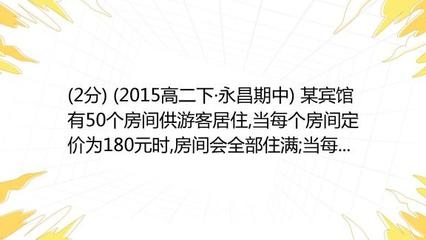 (2分) (2015高二下·永昌期中) 某宾馆有50个房间供游客居住,当每个房间定价为180元时,房间会全部住满;当每...